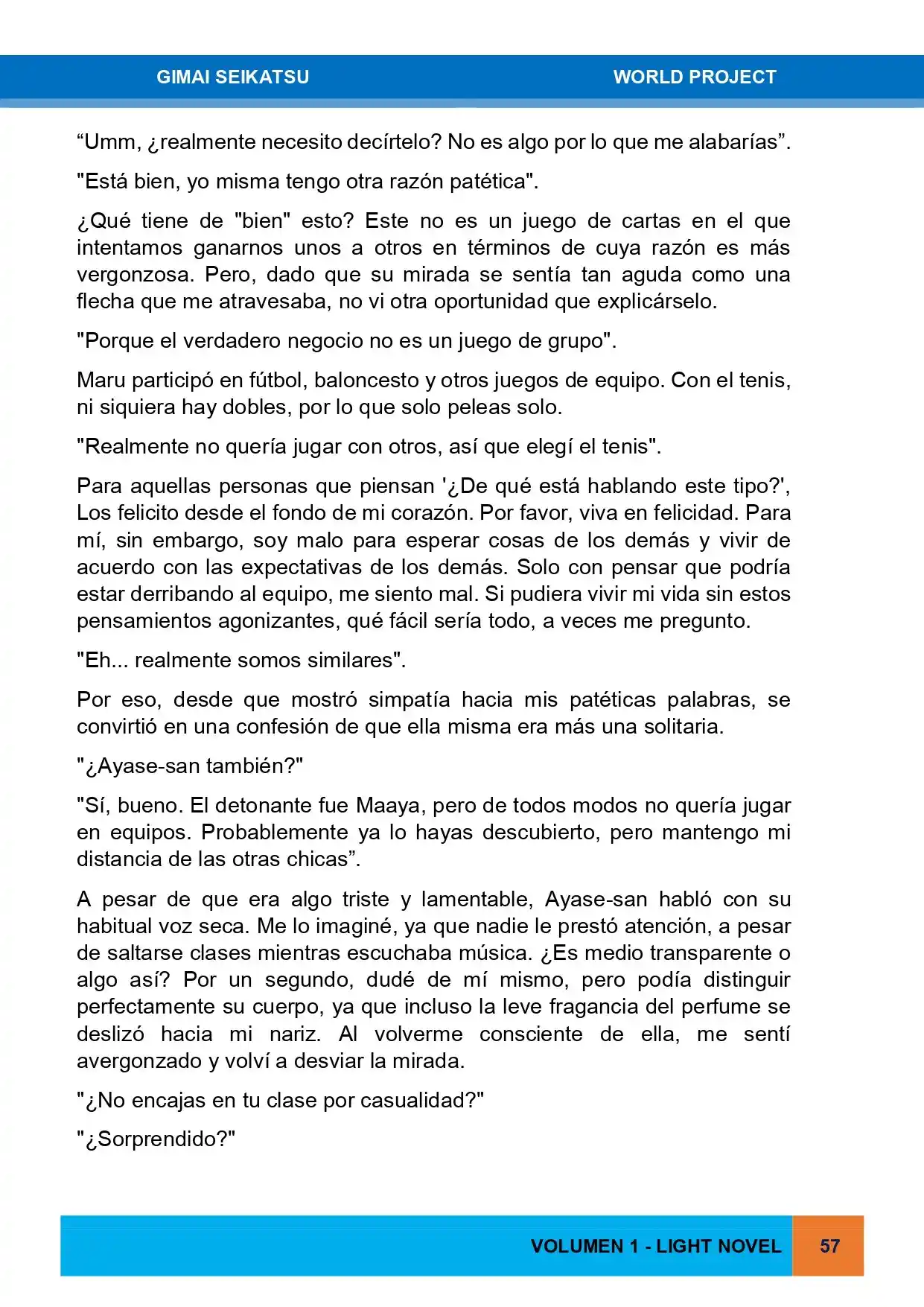 GIMAI SEIKATSU

WORLD PROJECT

“Umm, ¿realmente necesito decírtelo? No es algo por lo que me alabarías”.

"Está bien, yo misma tengo otra razón patética".

¿Qué tiene de "bien" esto? Este no es un juego de cartas en el que intentamos ganarnos unos a otros en términos de cuya razón es más vergonzosa. Pero, dado que su mirada se sentía tan aguda como una flecha que me atravesaba, no vi otra oportunidad que explicárselo.

"Porque el verdadero negocio no es un juego de grupo".

Maru participó en fútbol, baloncesto y otros juegos de equipo. Con el tenis, ni siquiera hay dobles, por lo que solo peleas solo.

"Realmente no quería jugar con otros, así que elegí el tenis".

Para aquellas personas que piensan '¿De qué está hablando este tipo?', Los felicito desde el fondo de mi corazón. Por favor, viva en felicidad. Para mí, sin embargo, soy malo para esperar cosas de los demás y vivir de acuerdo con las expectativas de los demás. Solo con pensar que podría estar derribando al equipo, me siento mal. Si pudiera vivir mi vida sin estos pensamientos agonizantes, qué fácil sería todo, a veces me pregunto.

"Eh... realmente somos similares".

Por eso, desde que mostró simpatía hacia mis patéticas palabras, se convirtió en una confesión de que ella misma era más una solitaria.

"¿Ayase-san también?"

"Sí, bueno. El detonante fue Maaya, pero de todos modos no quería jugar en equipos. Probablemente ya lo hayas descubierto, pero mantengo mi distancia de las otras chicas”.

A pesar de que era algo triste y lamentable, Ayase-san habló con su habitual voz seca. Me lo imaginé, ya que nadie le prestó atención, a pesar de saltarse clases mientras escuchaba música. ¿Es medio transparente o algo así? Por un segundo, dudé de mí mismo, pero podía distinguir perfectamente su cuerpo, ya que incluso la leve fragancia del perfume se deslizó hacia mi nariz. Al volverme consciente de ella, me sentí avergonzado y volví a desviar la mirada.

"¿No encajas en tu clase por casualidad?"

"¿Sorprendido?"

VOLUMEN 1 - LIGHT NOVEL

57